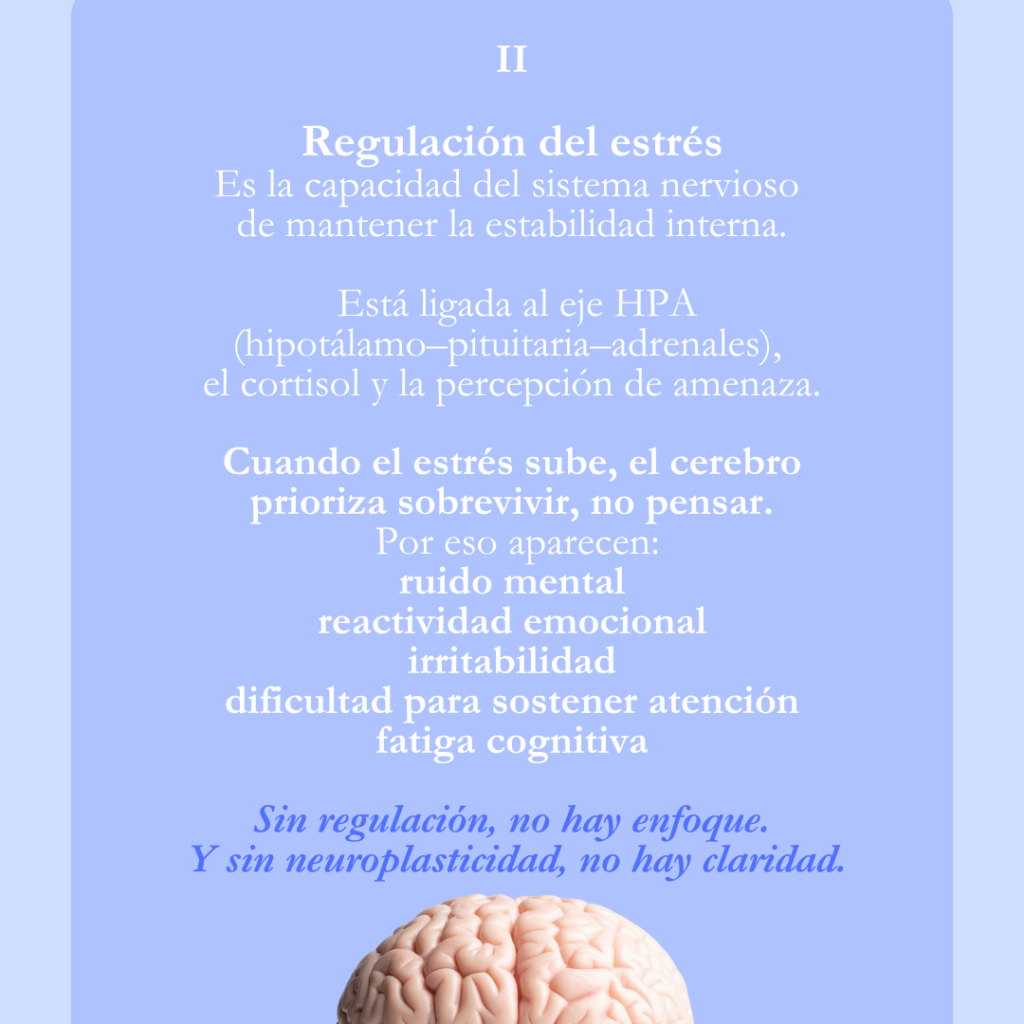 II

Regulación del estrés

Es la capacidad del sistema nervioso de mantener la estabilidad interna.

Está ligada al eje HPA (hipotálamo–pituitaria–adrenales), el cortisol y la percepción de amenaza.

Cuando el estrés sube, el cerebro prioriza sobrevivir, no pensar.

Por eso aparecen:
ruido mental
reactividad emocional
irritabilidad
dificultad para sostener atención
fatiga cognitiva

Sin regulación, no hay enfoque.
Y sin neuroplasticidad, no hay claridad.